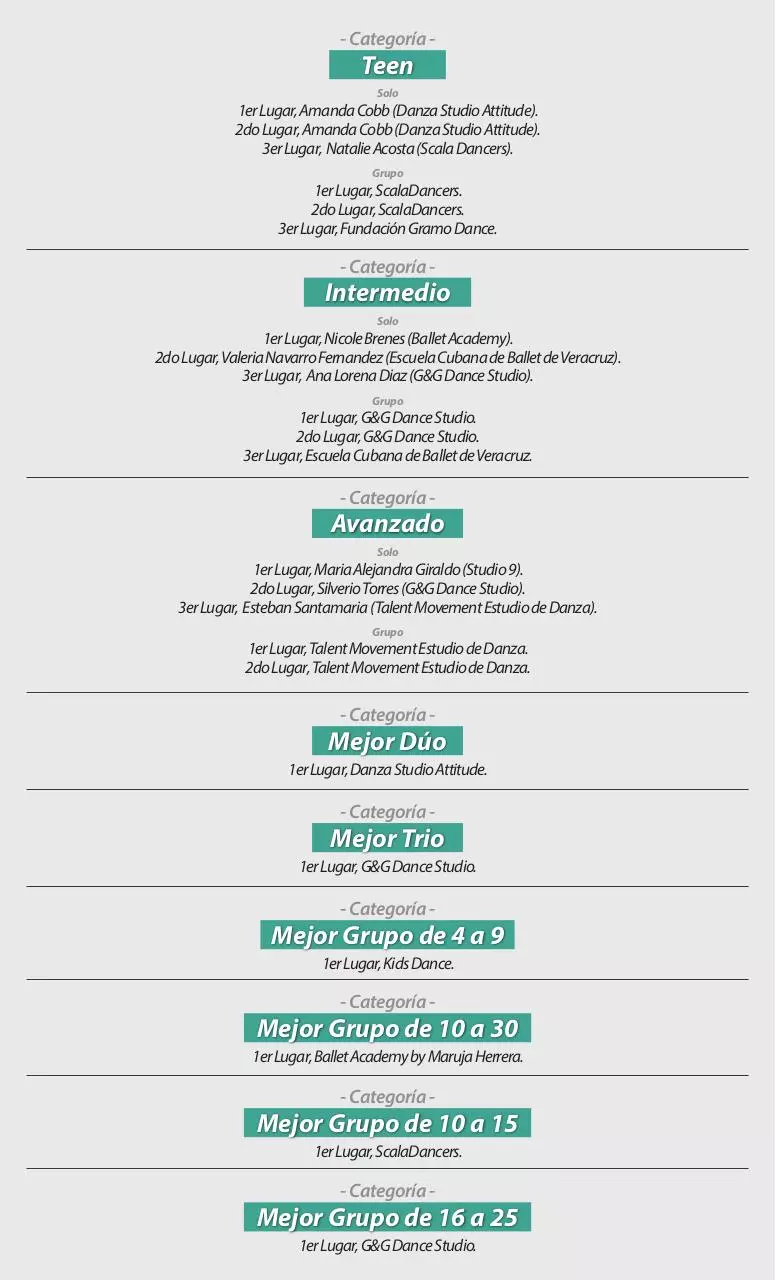 - Categoría -
Teen
Solo
1er Lugar, Amanda Cobb (Danza Studio Attitude).
2do Lugar, Amanda Cobb (Danza Studio Attitude).
3er Lugar, Natalie Acosta (Scala Dancers).
Grupo
1er Lugar, ScalaDancers.
2do Lugar, ScalaDancers.
3er Lugar, Fundación Gramo Dance.

- Categoría -
Intermedio
Solo
1er Lugar, Nicole Brenes (Ballet Academy).
2do Lugar, Valeria Navarro Fernandez (Escuela Cubana de Ballet de Veracruz).
3er Lugar, Ana Lorena Diaz (G&G Dance Studio).
Grupo
1er Lugar, G&G Dance Studio.
2do Lugar, G&G Dance Studio.
3er Lugar, Escuela Cubana de Ballet de Veracruz.

- Categoría -
Avanzado
Solo
1er Lugar, Maria Alejandra Giraldo (Studio 9).
2do Lugar, Silverio Torres (G&G Dance Studio).
3er Lugar, Esteban Santamaria (Talent Movement Estudio de Danza).
Grupo
1er Lugar, Talent Movement Estudio de Danza.
2do Lugar, Talent Movement Estudio de Danza.

- Categoría -
Mejor Dúo
1er Lugar, Danza Studio Attitude.

- Categoría -
Mejor Trio
1er Lugar, G&G Dance Studio.

- Categoría -
Mejor Grupo de 4 a 9
1er Lugar, Kids Dance.

- Categoría -
Mejor Grupo de 10 a 30
1er Lugar, Ballet Academy by Maruja Herrera.

- Categoría -
Mejor Grupo de 10 a 15
1er Lugar, ScalaDancers.

- Categoría -
Mejor Grupo de 16 a 25
1er Lugar, G&G Dance Studio.